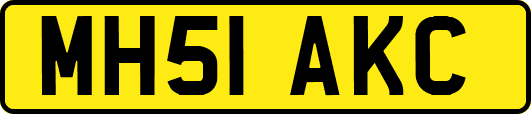 MH51 AKC